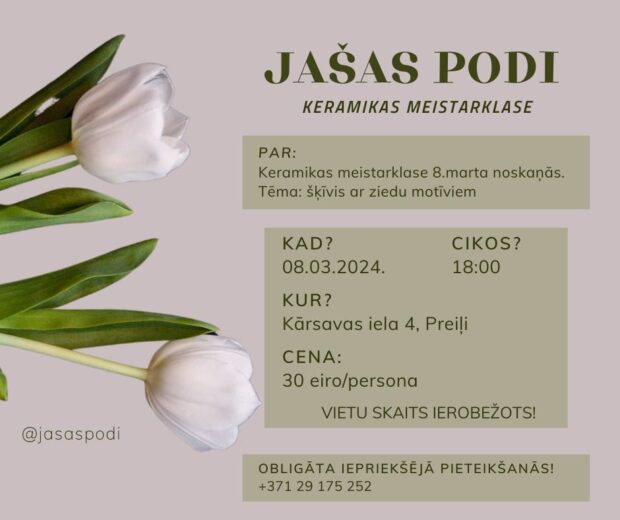 JAŠAS PODI
KERAMIKAS MEISTARKLASE

PAR:
Keramikas meistarklase 8.marta noskaņās.
Tēma: šķīvis ar ziedu motīviem

KAD?
08.03.2024.

CIKOS?
18:00

KUR?
Kārsavas iela 4, Preiļi

CENA:
30 eiro/persona

VIETU SKAITS IEROBEŽOTS!

@jasaspodi

OBLIGĀTA IEPRIEKŠĒJĀ PIETEIKŠANĀS!
+371 29 175 252